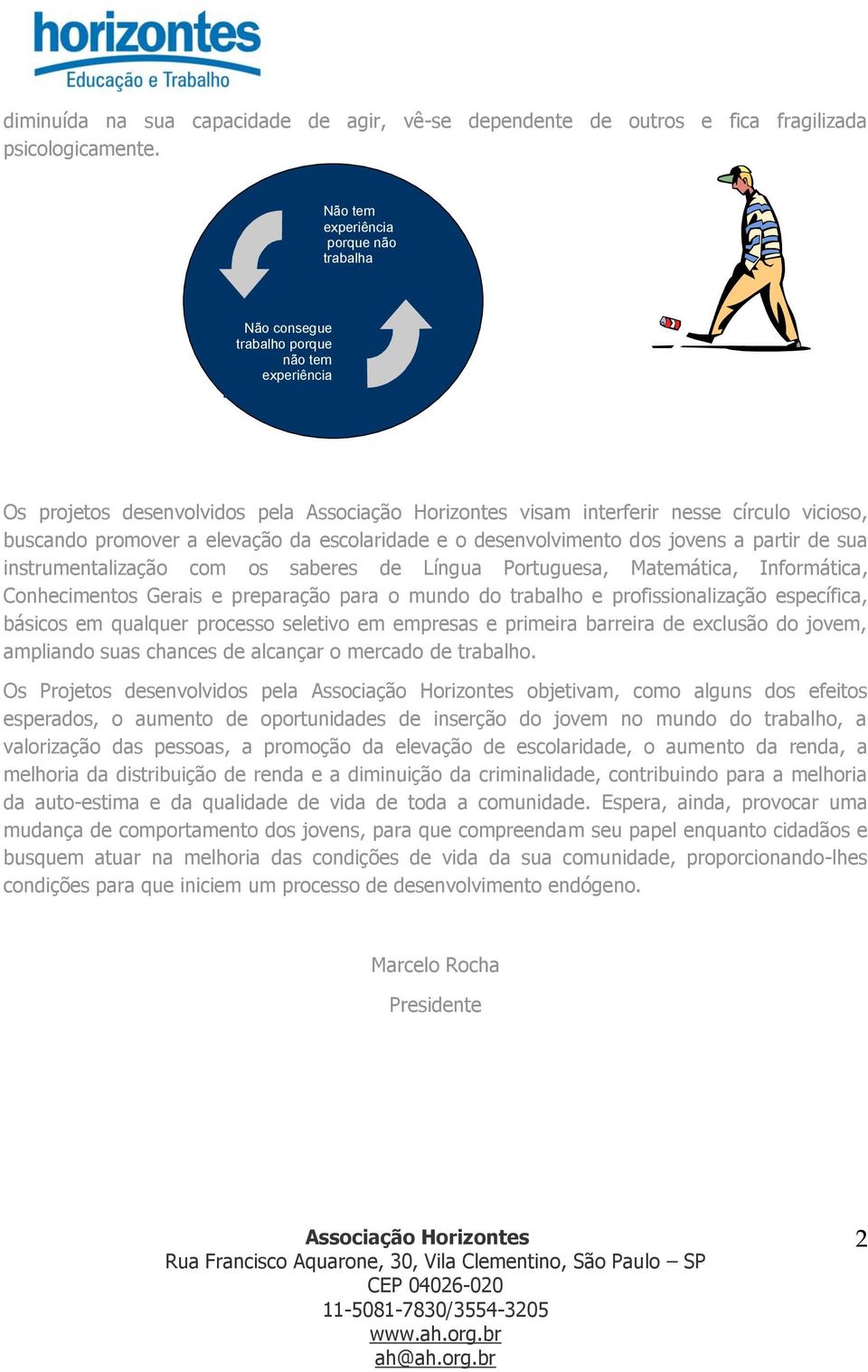 horizontes
Educação e Trabalho

diminuída na sua capacidade de agir, vê-se dependente de outros e fica fragilizada psicologicamente.

Não tem experiência porque não trabalha

Não consegue trabalho porque não tem experiência

Os projetos desenvolvidos pela Associação Horizontes visam interferir nesse círculo vicioso, buscando promover a elevação da escolaridade e o desenvolvimento dos jovens a partir de sua instrumentalização com os saberes de Língua Portuguesa, Matemática, Informática, Conhecimentos Gerais e preparação para o mundo do trabalho e profissionalização específica, básicos em qualquer processo seletivo em empresas e primeira barreira de exclusão do jovem, ampliando suas chances de alcançar o mercado de trabalho.

Os Projetos desenvolvidos pela Associação Horizontes objetivam, como alguns dos efeitos esperados, o aumento de oportunidades de inserção do jovem no mundo do trabalho, a valorização das pessoas, a promoção da elevação de escolaridade, o aumento da renda, a melhoria da distribuição de renda e a diminuição da criminalidade, contribuindo para a melhoria da auto-estima e da qualidade de vida de toda a comunidade. Espera, ainda, provocar uma mudança de comportamento dos jovens, para que compreendam seu papel enquanto cidadãos e busquem atuar na melhoria das condições de vida da sua comunidade, proporcionando-lhes condições para que iniciem um processo de desenvolvimento endógeno.

Marcelo Rocha

Presidente

Associação Horizontes
Rua Francisco Aquarone, 30, Vila Clementino, São Paulo – SP
CEP 04026-020
11-5081-7830/3554-3205
www.ah.org.br
ah@ah.org.br

2